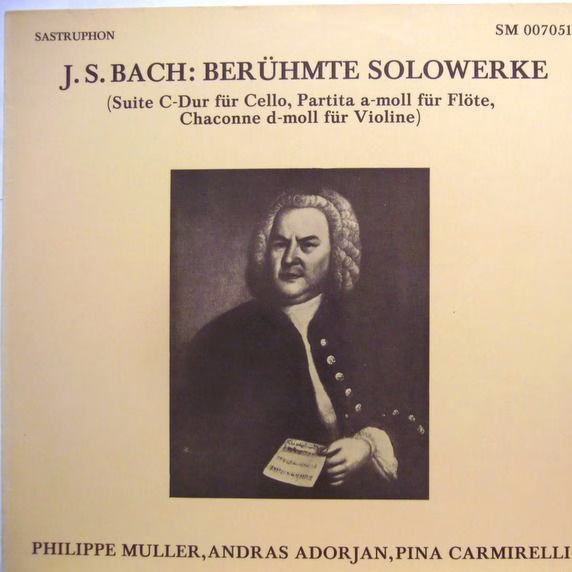 SASTRUPHON

SM 007051

J. S. BACH: BERÜHMTE SOLOWERKE

(Suite C-Dur für Cello, Partita a-moll für Flöte, Chaconne d-moll für Violine)

PHILIPPE MULLER, ANDRAS ADORJAN, PINA CARMIRELLI